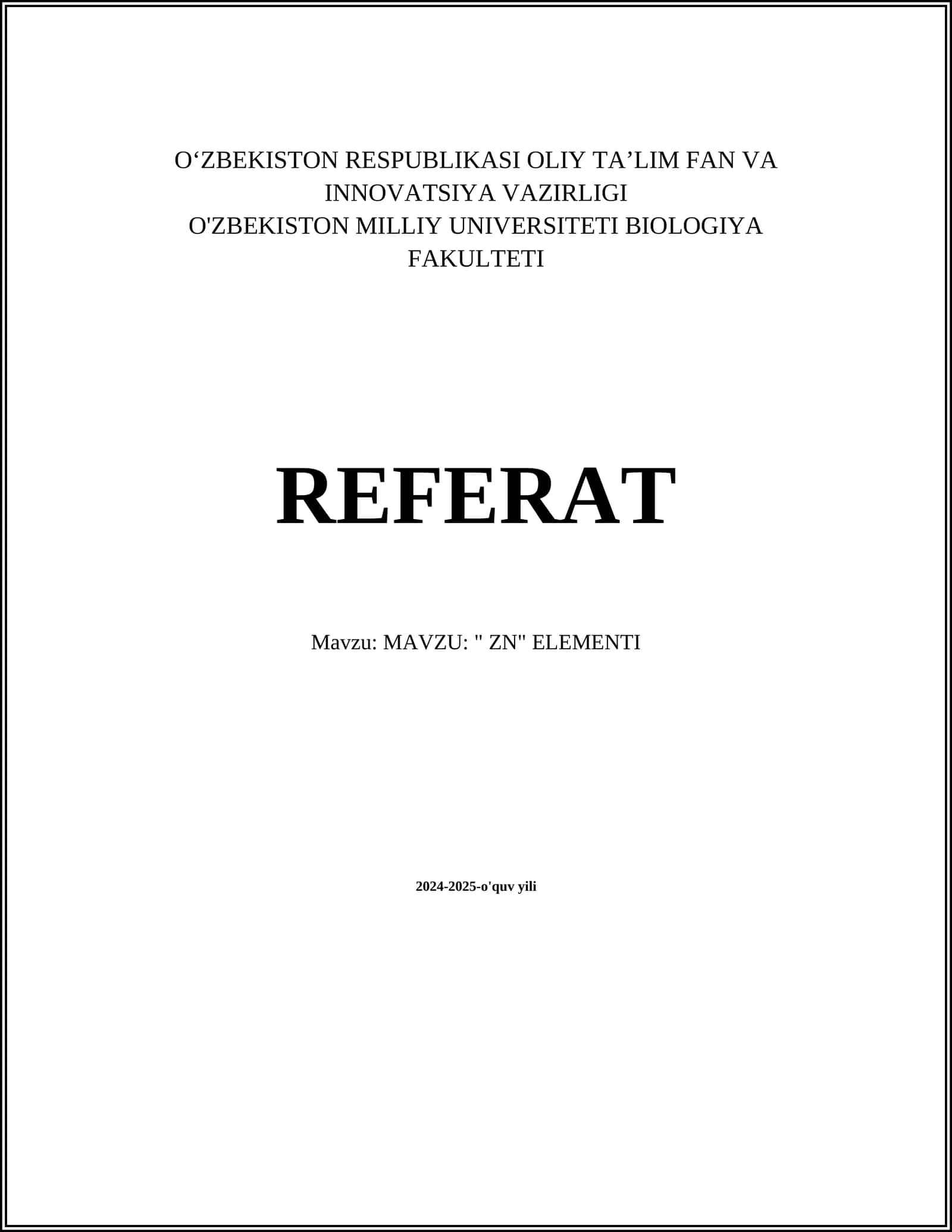 O‘ZBEKISTON RESPUBLIKASI OLIY TA’LIM FAN VA INNOVATSIYA VAZIRLIGI
O'ZBEKISTON MILLIY UNIVERSITETI BIOLOGIYA FAKULTETI

REFERAT

Mavzu: MAVZU: " ZN" ELEMENTI

2024-2025-o'quv yili